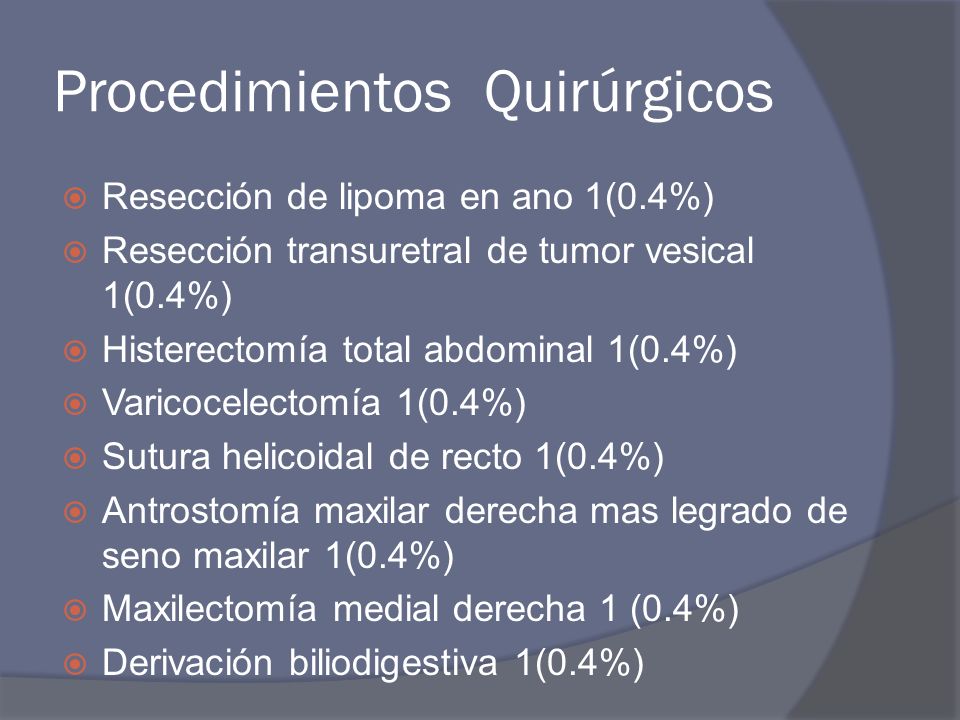 Procedimientos Quirúrgicos

Resección de lipoma en ano 1(0.4%)
Resección transuretral de tumor vesical 1(0.4%)
Histerectomía total abdominal 1(0.4%)
Varicocelectomía 1(0.4%)
Sutura helicoidal de recto 1(0.4%)
Antrostomía maxilar derecha mas legrado de seno maxilar 1(0.4%)
Maxilectomía medial derecha 1 (0.4%)
Derivación biliodigestiva 1(0.4%)